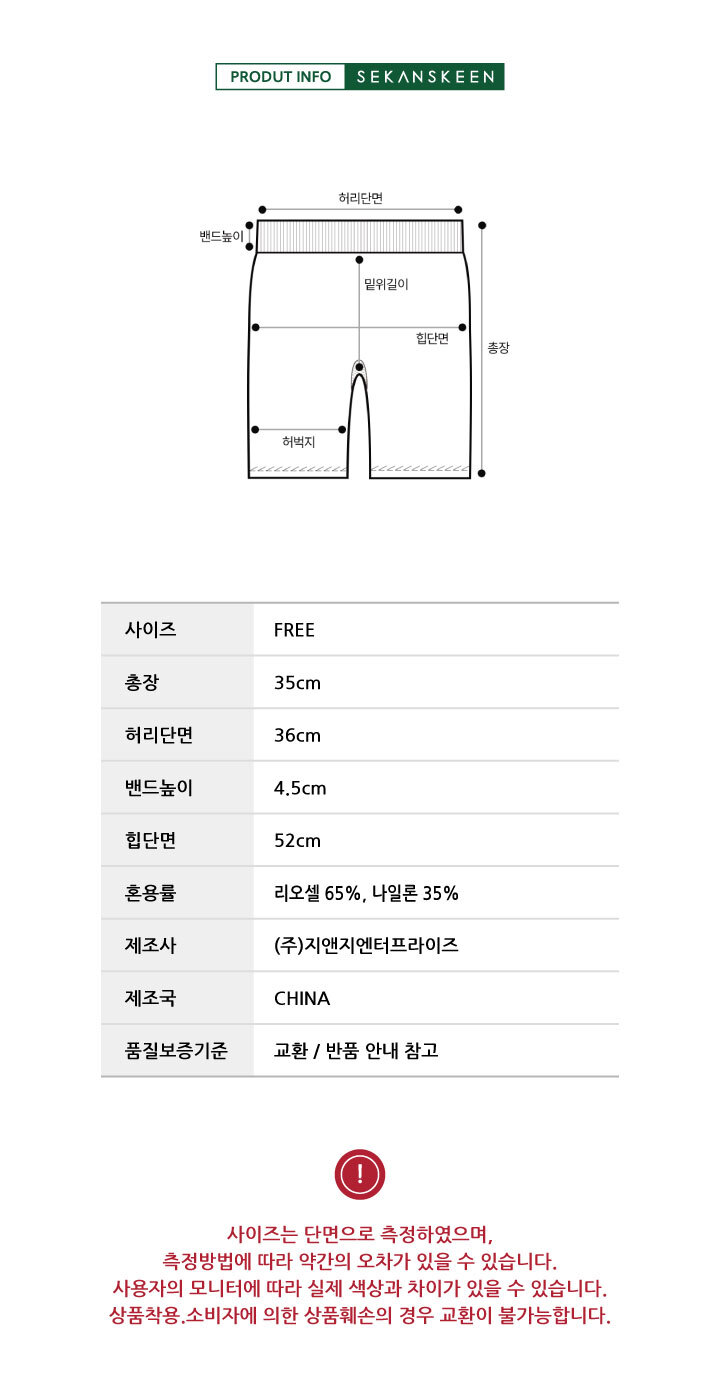 PRODUT INFO SEKANSKEEN

허리단면
밴드높이
밑위길이
힙단면
총장
허벅지

| 사이즈 | FREE |
|---|---|
| 총장 | 35cm |
| 허리단면 | 36cm |
| 밴드높이 | 4.5cm |
| 힙단면 | 52cm |
| 혼용률 | 리오셀 65%, 나일론 35% |
| 제조사 | (주)지앤지엔터프라이즈 |
| 제조국 | CHINA |
| 품질보증기준 | 교환 / 반품 안내 참고 |

!

사이즈는 단면으로 측정하였으며,
측정방법에 따라 약간의 오차가 있을 수 있습니다.
사용자의 모니터에 따라 실제 색상과 차이가 있을 수 있습니다.
상품착용.소비자에 의한 상품훼손의 경우 교환이 불가능합니다.